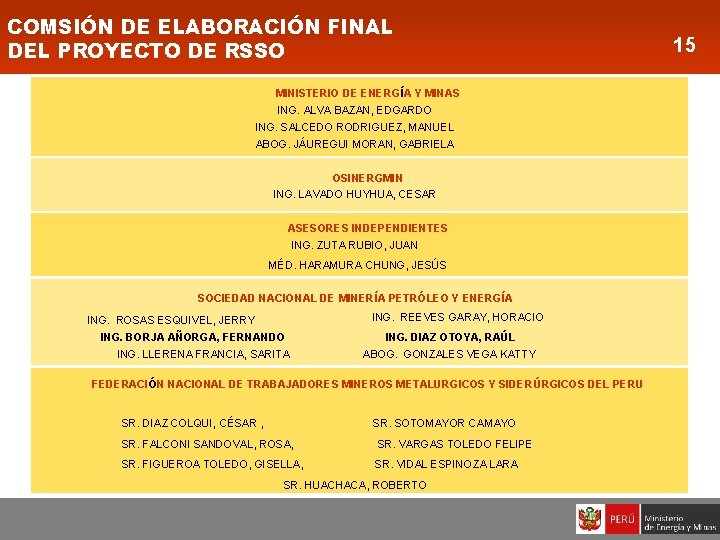 COMSIÓN DE ELABORACIÓN FINAL DEL PROYECTO DE RSSO

15

MINISTERIO DE ENERGÍA Y MINAS
ING. ALVA BAZAN, EDGARDO
ING. SALCEDO RODRIGUEZ, MANUEL
ABOG. JÁUREGUI MORAN, GABRIELA

OSINERGMIN
ING. LAVADO HUYHUA, CESAR

ASESORES INDEPENDIENTES
ING. ZUTA RUBIO, JUAN
MÉD. HARAMURA CHUNG, JESÚS

SOCIEDAD NACIONAL DE MINERÍA PETRÓLEO Y ENERGÍA

ING. ROSAS ESQUIVEL, JERRY
ING. BORJA AÑORGA, FERNANDO
ING. LLERENA FRANCIA, SARITA

ING. REEVES GARAY, HORACIO
ING. DIAZ OTOYA, RAÚL
ABOG. GONZALES VEGA KATTY

FEDERACIÓN NACIONAL DE TRABAJADORES MINEROS METALURGICOS Y SIDERÚRGICOS DEL PERU

SR. DIAZ COLQUI, CÉSAR ,
SR. FALCONI SANDOVAL, ROSA,
SR. FIGUEROA TOLEDO, GISELLA,

SR. SOTOMAYOR CAMAYO
SR. VARGAS TOLEDO FELIPE
SR. VIDAL ESPINOZA LARA

SR. HUACHACA, ROBERTO

PERÚ Ministerio de Energía y Minas